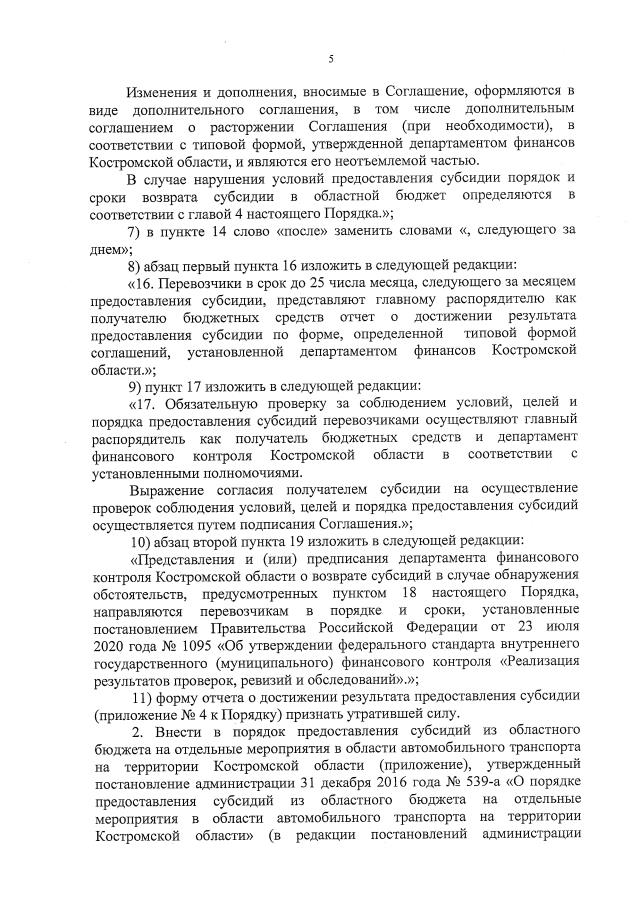 5

Изменения и дополнения, вносимые в Соглашение, оформляются в виде дополнительного соглашения, в том числе дополнительным соглашением о расторжении Соглашения (при необходимости), в соответствии с типовой формой, утвержденной департаментом финансов Костромской области, и являются его неотъемлемой частью.

В случае нарушения условий предоставления субсидии порядок и сроки возврата субсидии в областной бюджет определяются в соответствии с главой 4 настоящего Порядка.»;

7) в пункте 14 слово «после» заменить словами «, следующего за днем»;

8) абзац первый пункта 16 изложить в следующей редакции:

«16. Перевозчики в срок до 25 числа месяца, следующего за месяцем предоставления субсидии, представляют главному распорядителю как получателю бюджетных средств отчет о достижении результата предоставления субсидии по форме, определенной типовой формой соглашений, установленной департаментом финансов Костромской области.»;

9) пункт 17 изложить в следующей редакции:

«17. Обязательную проверку за соблюдением условий, целей и порядка предоставления субсидий перевозчиками осуществляют главный распорядитель как получатель бюджетных средств и департамент финансового контроля Костромской области в соответствии с установленными полномочиями.

Выражение согласия получателем субсидии на осуществление проверок соблюдения условий, целей и порядка предоставления субсидий осуществляется путем подписания Соглашения.»;

10) абзац второй пункта 19 изложить в следующей редакции:

«Представления и (или) предписания департамента финансового контроля Костромской области о возврате субсидий в случае обнаружения обстоятельств, предусмотренных пунктом 18 настоящего Порядка, направляются перевозчикам в порядке и сроки, установленные постановлением Правительства Российской Федерации от 23 июля 2020 года № 1095 «Об утверждении федерального стандарта внутреннего государственного (муниципального) финансового контроля «Реализация результатов проверок, ревизий и обследований».»;

11) форму отчета о достижении результата предоставления субсидии (приложение № 4 к Порядку) признать утратившей силу.

2. Внести в порядок предоставления субсидий из областного бюджета на отдельные мероприятия в области автомобильного транспорта на территории Костромской области (приложение), утвержденный постановление администрации 31 декабря 2016 года № 539-а «О порядке предоставления субсидий из областного бюджета на отдельные мероприятия в области автомобильного транспорта на территории Костромской области» (в редакции постановлений администрации